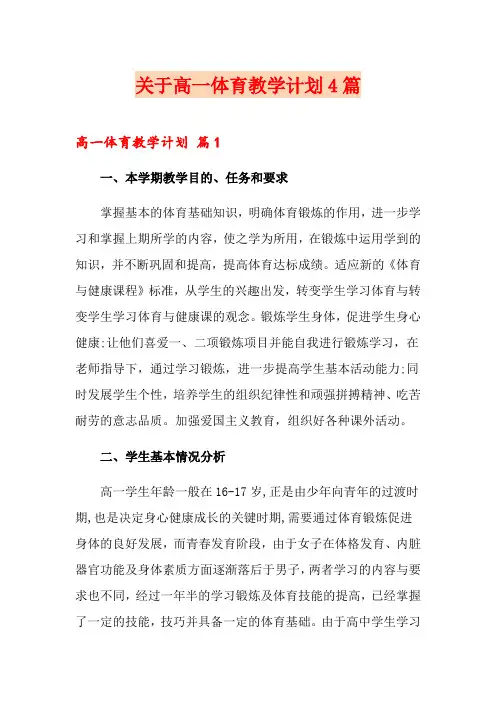 关于高一体育教学计划4篇

高一体育教学计划 篇1

一、本学期教学目的、任务和要求

掌握基本的体育基础知识，明确体育锻炼的作用，进一步学习和掌握上期所学的内容，使之学为所用，在锻炼中运用学到的知识，并不断巩固和提高，提高体育达标成绩。适应新的《体育与健康课程》标准，从学生的兴趣出发，转变学生学习体育与转变学生学习体育与健康课的观念。锻炼学生身体，促进学生身心健康:让他们喜爱一、二项锻炼项目并能自我进行锻炼学习，在老师指导下，通过学习锻炼，进一步提高学生基本活动能力;同时发展学生个性，培养学生的组织纪律性和顽强拼搏精神、吃苦耐劳的意志品质。加强爱国主义教育，组织好各种课外活动。

二、学生基本情况分析

高一学生年龄一般在16-17岁,正是由少年向青年的过渡时期,也是决定身心健康成长的关键时期,需要通过体育锻炼促进身体的良好发展，而青春发育阶段，由于女子在体格发育、内脏器官功能及身体素质方面逐渐落后于男子，两者学习的内容与要求也不同，经过一年半的学习锻炼及体育技能的提高，已经掌握了一定的技能，技巧并具备一定的体育基础。由于高中学生学习